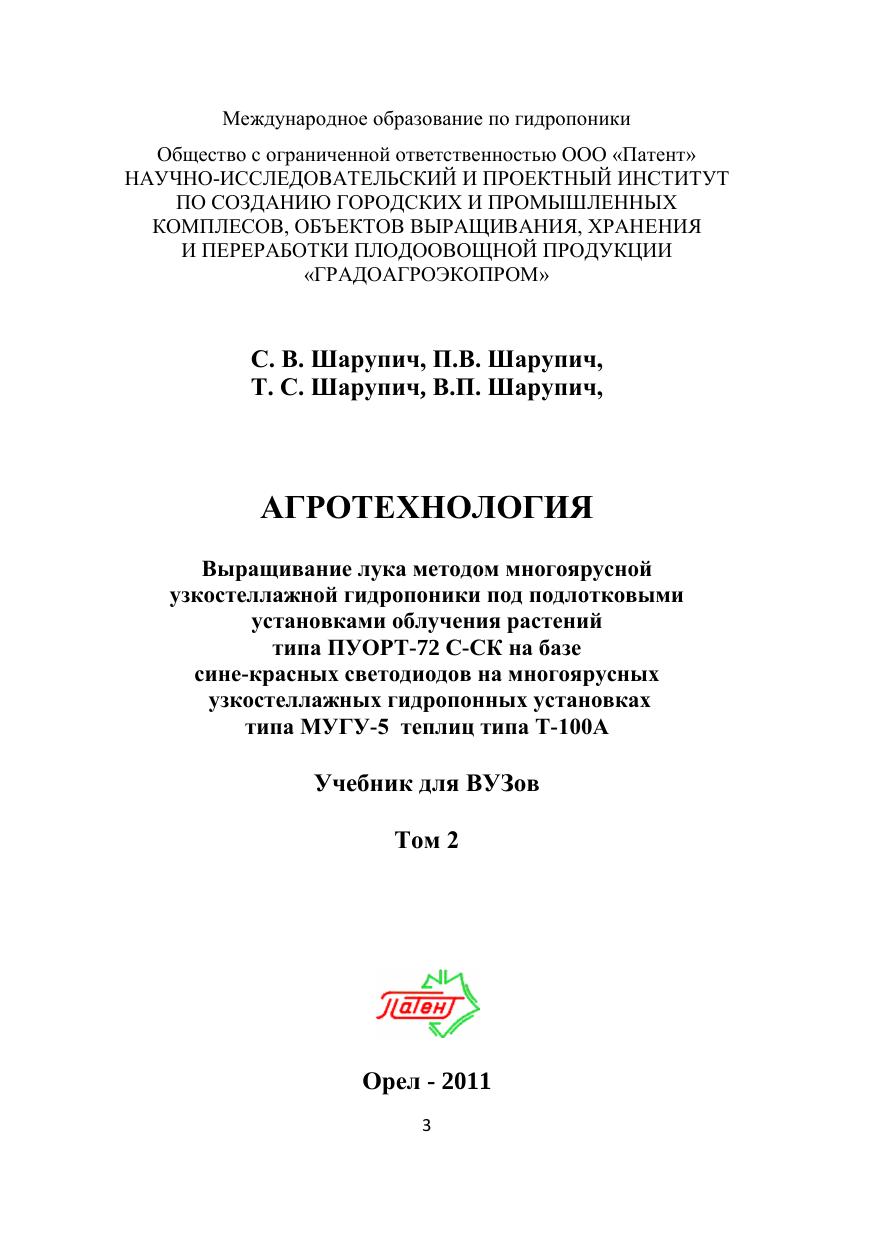 Международное образование по гидропоники

Общество с ограниченной ответственностью ООО «Патент»
НАУЧНО-ИССЛЕДОВАТЕЛЬСКИЙ И ПРОЕКТНЫЙ ИНСТИТУТ ПО СОЗДАНИЮ ГОРОДСКИХ И ПРОМЫШЛЕННЫХ КОМПЛЕСОВ, ОБЪЕКТОВ ВЫРАЩИВАНИЯ, ХРАНЕНИЯ И ПЕРЕРАБОТКИ ПЛОДООВОЩНОЙ ПРОДУКЦИИ «ГРАДОАГРОЭКОПРОМ»

С. В. Шарупич, П.В. Шарупич,
Т. С. Шарупич, В.П. Шарупич,

АГРОТЕХНОЛОГИЯ

Выращивание лука методом многоярусной узкостеллажной гидропоники под подлотковыми установками облучения растений типа ПУОРТ-72 С-СК на базе сине-красных светодиодов на многоярусных узкостеллажных гидропонных установках типа МУГУ-5 теплиц типа Т-100А

Учебник для ВУЗов

Том 2

Патент

Орел - 2011

3